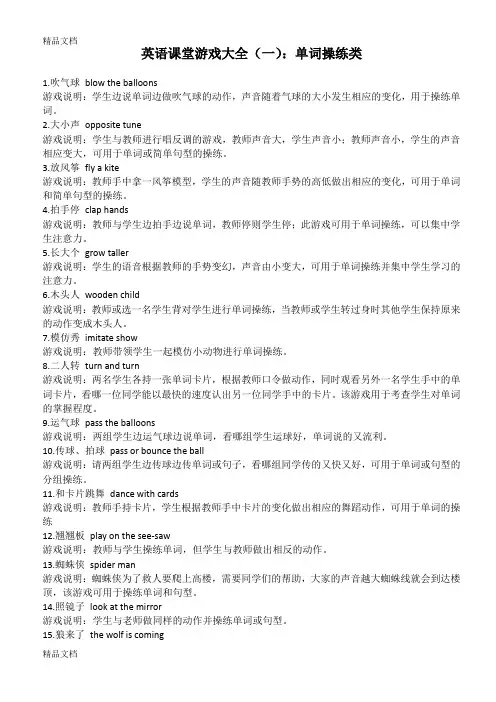 精品文档

英语课堂游戏大全（一）：单词操练类

1.吹气球 blow the balloons
游戏说明：学生边说单词边做吹气球的动作，声音随着气球的大小发生相应的变化，用于操练单词。

2.大小声 opposite tune
游戏说明：学生与教师进行唱反调的游戏，教师声音大，学生声音小；教师声音小，学生的声音相应变大，可用于单词或简单句型的操练。

3.放风筝 fly a kite
游戏说明：教师手中拿一风筝模型，学生的声音随教师手势的高低做出相应的变化，可用于单词和简单句型的操练。

4.拍手停 clap hands
游戏说明：教师与学生边拍手边说单词，教师停则学生停；此游戏可用于单词操练，可以集中学生注意力。

5.长大个 grow taller
游戏说明：学生的语音根据教师的手势变幻，声音由小变大，可用于单词操练并集中学生学习的注意力。

6.木头人 wooden child
游戏说明：教师或选一名学生背对学生进行单词操练，当教师或学生转过身时其他学生保持原来的动作变成木头人。

7.模仿秀 imitate show
游戏说明：教师带领学生一起模仿小动物进行单词操练。

8.二人转 turn and turn
游戏说明：两名学生各持一张单词卡片，根据教师口令做动作，同时观看另外一名学生手中的单词卡片，看哪一位同学能以最快的速度认出另一位同学手中的卡片。该游戏用于考查学生对单词的掌握程度。

9.运气球 pass the balloons
游戏说明：两组学生边运气球边说单词，看哪组学生运球好，单词说的又流利。

10.传球、拍球 pass or bounce the ball
游戏说明：请两组学生边传球边传单词或句子，看哪组同学传的又快又好，可用于单词或句型的分组操练。

11.和卡片跳舞 dance with cards
游戏说明：教师手持卡片，学生根据教师手中卡片的变化做出相应的舞蹈动作，可用于单词的操练

12.翘翘板 play on the see-saw
游戏说明：教师与学生操练单词，但学生与教师做出相反的动作。

13.蜘蛛侠 spider man
游戏说明：蜘蛛侠为了救人要爬上高楼，需要同学们的帮助，大家的声音越大蜘蛛线就会到达楼顶，该游戏可用于操练单词和句型。

14.照镜子 look at the mirror
游戏说明：学生与老师做同样的动作并操练单词或句型。

15.狼来了 the wolf is coming

精品文档